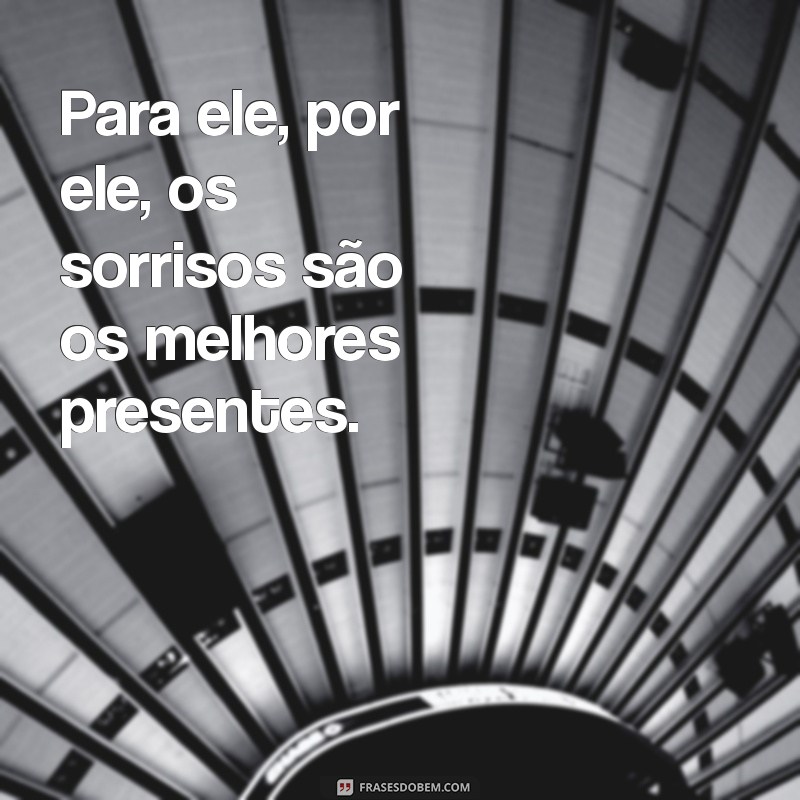 Para ele, por ele, os sorrisos são os melhores presentes.

FRASESDOBEM.COM